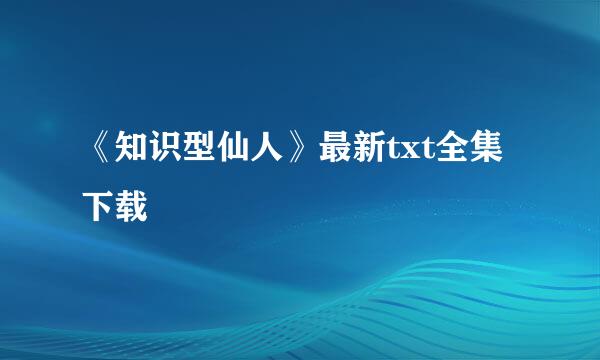 《知识型仙人》最新txt全集下载